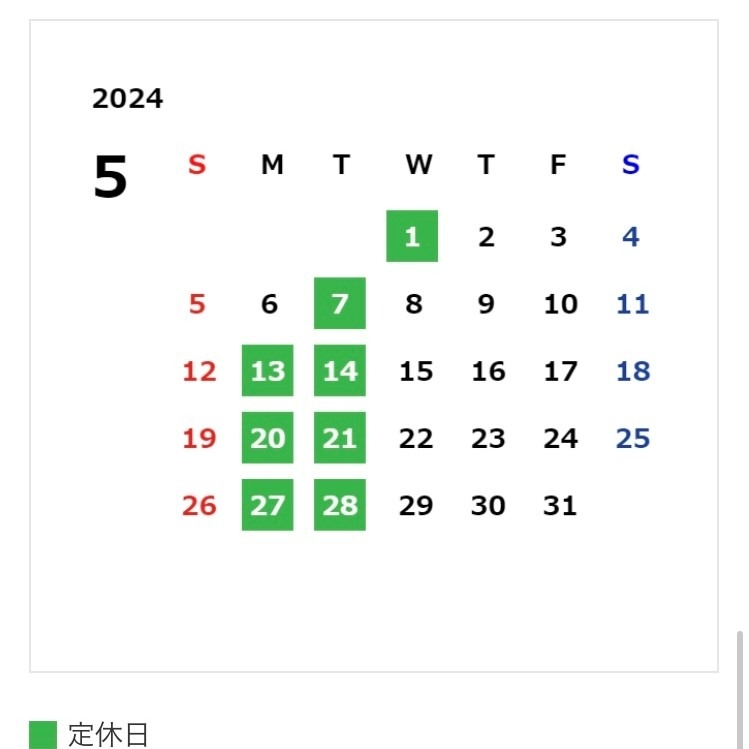 2024

5

| S | M | T | W | T | F | S |
|---|---|---|---|---|---|---|
| | | | 1 | 2 | 3 | 4 |
| 5 | 6 | 7 | 8 | 9 | 10 | 11 |
| 12 | 13 | 14 | 15 | 16 | 17 | 18 |
| 19 | 20 | 21 | 22 | 23 | 24 | 25 |
| 26 | 27 | 28 | 29 | 30 | 31 | |

定休日